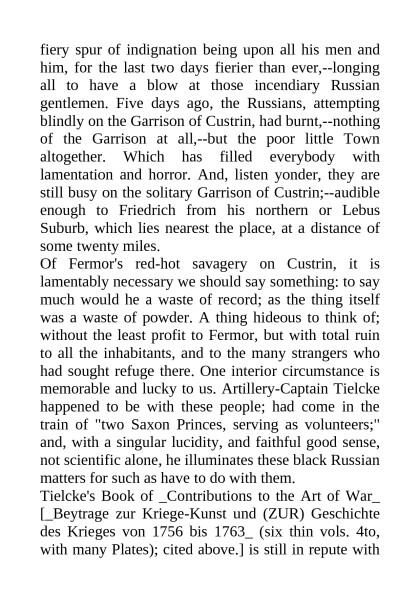 fiery spur of indignation being upon all his men and him, for the last two days fierier than ever,--longing all to have a blow at those incendiary Russian gentlemen. Five days ago, the Russians, attempting blindly on the Garrison of Custrin, had burnt,--nothing of the Garrison at all,--but the poor little Town altogether. Which has filled everybody with lamentation and horror. And, listen yonder, they are still busy on the solitary Garrison of Custrin;--audible enough to Friedrich from his northern or Lebus Suburb, which lies nearest the place, at a distance of some twenty miles.
Of Fermor's red-hot savagery on Custrin, it is lamentably necessary we should say something: to say much would he a waste of record; as the thing itself was a waste of powder. A thing hideous to think of; without the least profit to Fermor, but with total ruin to all the inhabitants, and to the many strangers who had sought refuge there. One interior circumstance is memorable and lucky to us. Artillery-Captain Tielcke happened to be with these people; had come in the train of "two Saxon Princes, serving as volunteers;" and, with a singular lucidity, and faithful good sense, not scientific alone, he illuminates these black Russian matters for such as have to do with them.
Tielcke's Book of _Contributions to the Art of War_ [_Beytrage zur Kriege-Kunst und (ZUR) Geschichte des Krieges von 1756 bis 1763_ (six thin vols. 4to, with many Plates); cited above.] is still in repute with